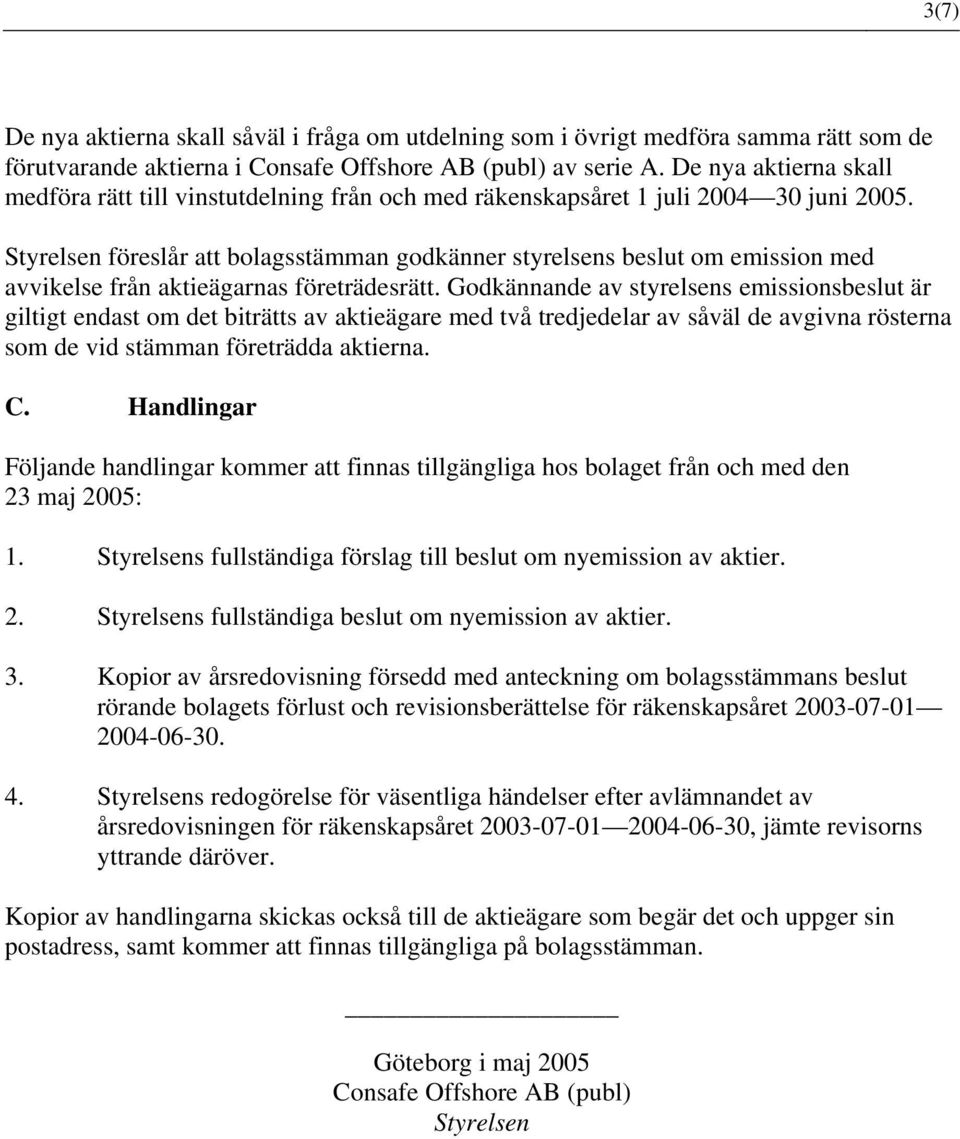 3(7)

De nya aktierna skall såväl i fråga om utdelning som i övrigt medföra samma rätt som de förutvarande aktierna i Consafe Offshore AB (publ) av serie A. De nya aktierna skall medföra rätt till vinstutdelning från och med räkenskapsåret 1 juli 2004—30 juni 2005.

Styrelsen föreslår att bolagsstämman godkänner styrelsens beslut om emission med avvikelse från aktieägarnas företrädesrätt. Godkännande av styrelsens emissionsbeslut är giltigt endast om det biträtts av aktieägare med två tredjedelar av såväl de avgivna rösterna som de vid stämman företrädda aktierna.

C. Handlingar

Följande handlingar kommer att finnas tillgängliga hos bolaget från och med den 23 maj 2005:

1. Styrelsens fullständiga förslag till beslut om nyemission av aktier.

2. Styrelsens fullständiga beslut om nyemission av aktier.

3. Kopior av årsredovisning försedd med anteckning om bolagsstämmans beslut rörande bolagets förlust och revisionsberättelse för räkenskapsåret 2003-07-01—2004-06-30.

4. Styrelsens redogörelse för väsentliga händelser efter avlämnandet av årsredovisningen för räkenskapsåret 2003-07-01—2004-06-30, jämte revisorns yttrande däröver.

Kopior av handlingarna skickas också till de aktieägare som begär det och uppger sin postadress, samt kommer att finnas tillgängliga på bolagsstämman.

Göteborg i maj 2005
Consafe Offshore AB (publ)
Styrelsen